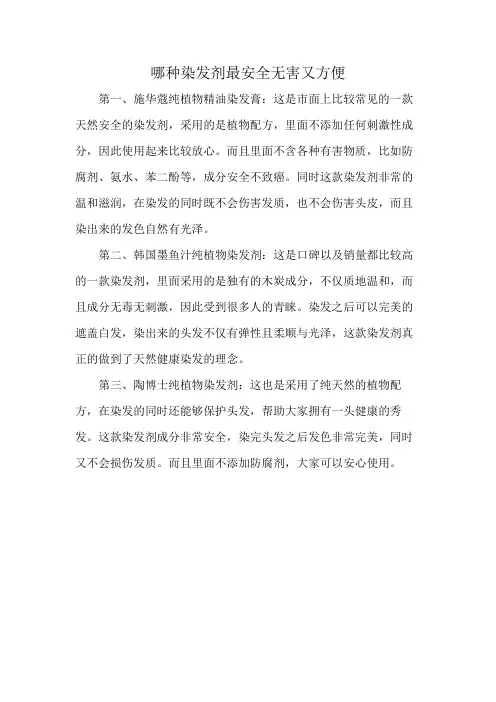 哪种染发剂最安全无害又方便

第一、施华蔻纯植物精油染发膏：这是市面上比较常见的一款天然安全的染发剂，采用的是植物配方，里面不添加任何刺激性成分，因此使用起来比较放心。而且里面不含各种有害物质，比如防腐剂、氨水、苯二酚等，成分安全不致癌。同时这款染发剂非常的温和滋润，在染发的同时既不会伤害发质，也不会伤害头皮，而且染出来的发色自然有光泽。

第二、韩国墨鱼汁纯植物染发剂：这是口碑以及销量都比较高的一款染发剂，里面采用的是独有的木炭成分，不仅质地温和，而且成分无毒无刺激，因此受到很多人的青睐。染发之后可以完美的遮盖白发，染出来的头发不仅有弹性且柔顺与光泽，这款染发剂真正的做到了天然健康染发的理念。

第三、陶博士纯植物染发剂：这也是采用了纯天然的植物配方，在染发的同时还能够保护头发，帮助大家拥有一头健康的秀发。这款染发剂成分非常安全，染完头发之后发色非常完美，同时又不会损伤发质。而且里面不添加防腐剂，大家可以安心使用。